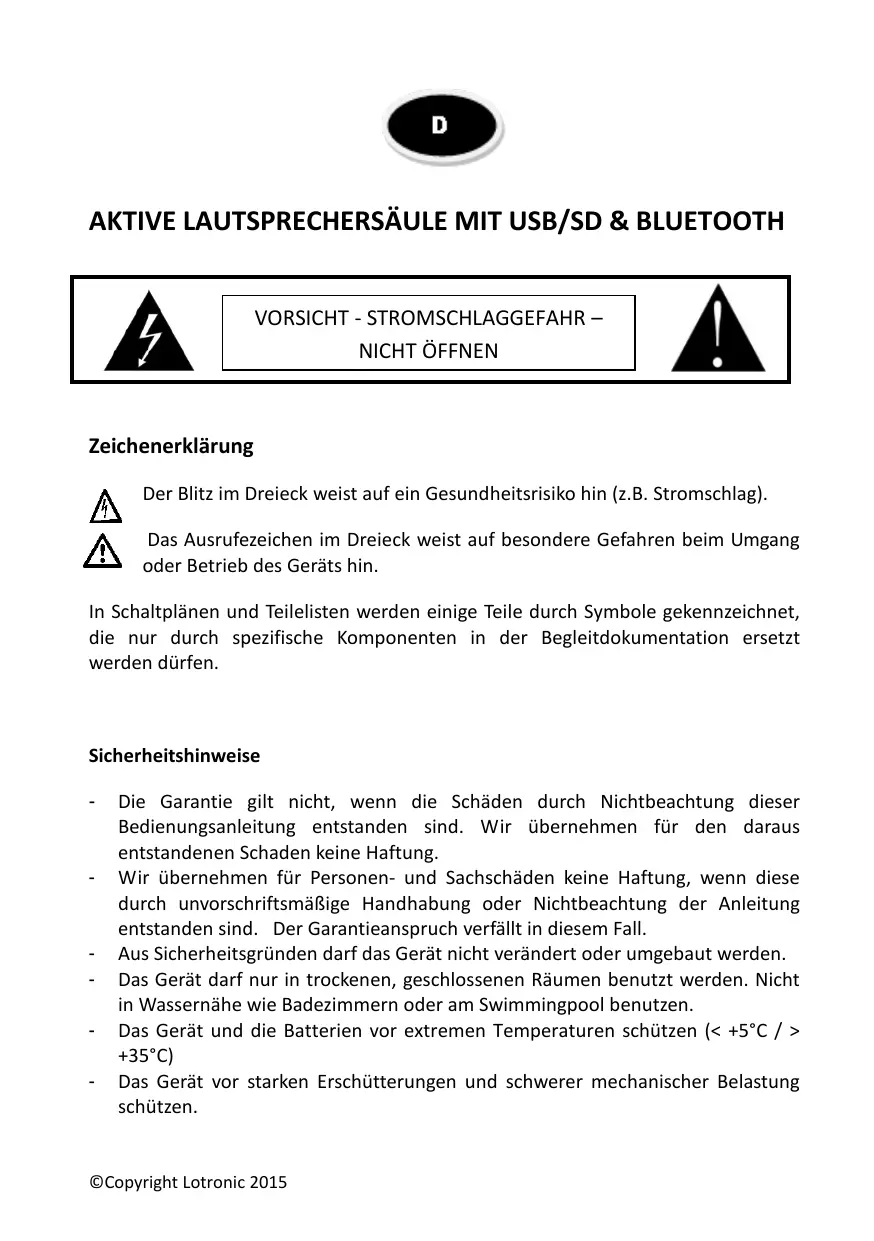 D

AKTIVE LAUTSPRECHERSÄULE MIT USB/SD & BLUETOOTH

VORSICHT - STROMSCHLAGGEFAHR – NICHT ÖFFNEN

Zeichenerklärung

Der Blitz im Dreieck weist auf ein Gesundheitsrisiko hin (z.B. Stromschlag).

Das Ausrufezeichen im Dreieck weist auf besondere Gefahren beim Umgang oder Betrieb des Geräts hin.

In Schaltplänen und Teilelisten werden einige Teile durch Symbole gekennzeichnet, die nur durch spezifische Komponenten in der Begleitdokumentation ersetzt werden dürfen.

Sicherheitshinweise

- Die Garantie gilt nicht, wenn die Schäden durch Nichtbeachtung dieser Bedienungsanleitung entstanden sind. Wir übernehmen für den daraus entstandenen Schaden keine Haftung.
- Wir übernehmen für Personen- und Sachschäden keine Haftung, wenn diese durch unvorschriftsmäßige Handhabung oder Nichtbeachtung der Anleitung entstanden sind. Der Garantieanspruch verfällt in diesem Fall.
- Aus Sicherheitsgründen darf das Gerät nicht verändert oder umgebaut werden.
- Das Gerät darf nur in trockenen, geschlossenen Räumen benutzt werden. Nicht in Wassernähe wie Badezimmern oder am Swimmingpool benutzen.
- Das Gerät und die Batterien vor extremen Temperaturen schützen (< +5°C / > +35°C)
- Das Gerät vor starken Erschütterungen und schwerer mechanischer Belastung schützen.

©Copyright Lotronic 2015